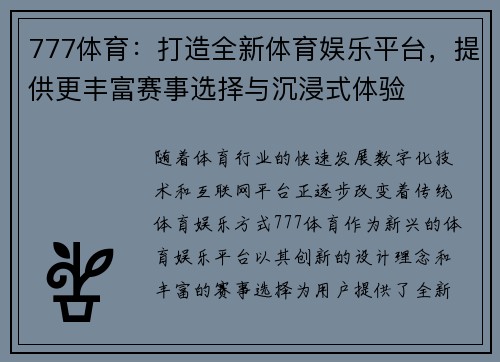 777体育：打造全新体育娱乐平台，提供更丰富赛事选择与沉浸式体验

随着体育行业的快速发展数字化技术和互联网平台正逐步改变着传统体育娱乐方式777体育作为新兴的体育娱乐平台以其创新的设计理念和丰富的赛事选择为用户提供了全新